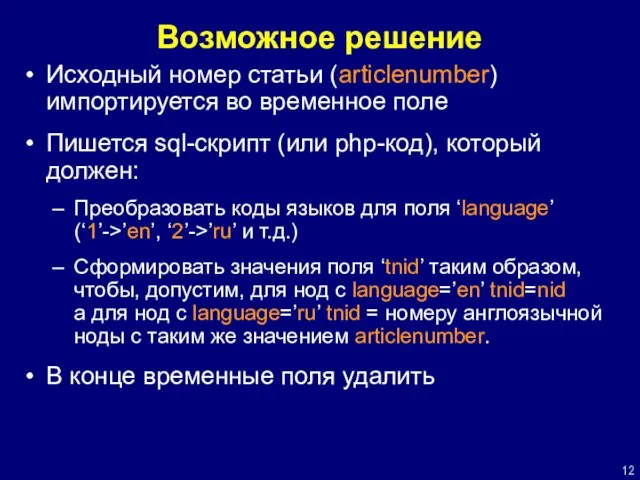 Возможное решение

• Исходный номер статьи (articlenumber) импортируется во временное поле

• Пишется sql-скрипт (или php-код), который должен:

– Преобразовать коды языков для поля ‘language’ (‘1’->’en’, ‘2’->’ru’ и т.д.)

– Сформировать значения поля ‘tnid’ таким образом, чтобы, допустим, для нод с language=’en’ tnid=nid а для нод с language=’ru’ tnid = номеру англоязычной ноды с таким же значением articlenumber.

• В конце временные поля удалить

12